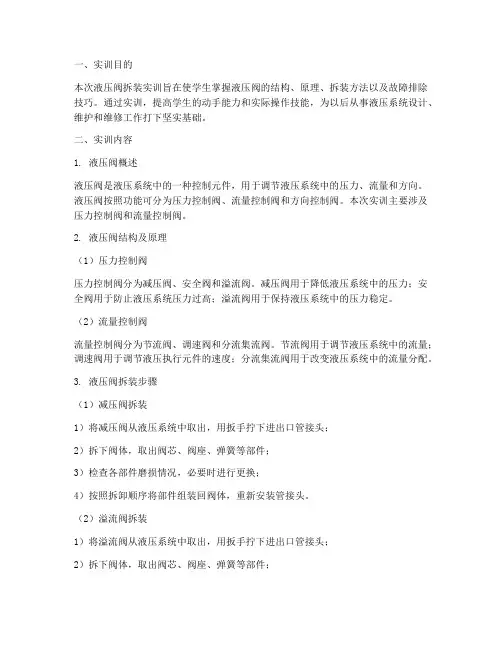 一、实训目的

本次液压阀拆装实训旨在使学生掌握液压阀的结构、原理、拆装方法以及故障排除技巧。通过实训，提高学生的动手能力和实际操作技能，为以后从事液压系统设计、维护和维修工作打下坚实基础。

二、实训内容

1. 液压阀概述

液压阀是液压系统中的一种控制元件，用于调节液压系统中的压力、流量和方向。液压阀按照功能可分为压力控制阀、流量控制阀和方向控制阀。本次实训主要涉及压力控制阀和流量控制阀。

2. 液压阀结构及原理

（1）压力控制阀

压力控制阀分为减压阀、安全阀和溢流阀。减压阀用于降低液压系统中的压力；安全阀用于防止液压系统压力过高；溢流阀用于保持液压系统中的压力稳定。

（2）流量控制阀

流量控制阀分为节流阀、调速阀和分流集流阀。节流阀用于调节液压系统中的流量；调速阀用于调节液压执行元件的速度；分流集流阀用于改变液压系统中的流量分配。

3. 液压阀拆装步骤

（1）减压阀拆装

1）将减压阀从液压系统中取出，用扳手拧下进出口管接头；

2）拆下阀体，取出阀芯、阀座、弹簧等部件；

3）检查各部件磨损情况，必要时进行更换；

4）按照拆卸顺序将部件组装回阀体，重新安装管接头。

（2）溢流阀拆装

1）将溢流阀从液压系统中取出，用扳手拧下进出口管接头；

2）拆下阀体，取出阀芯、阀座、弹簧等部件；